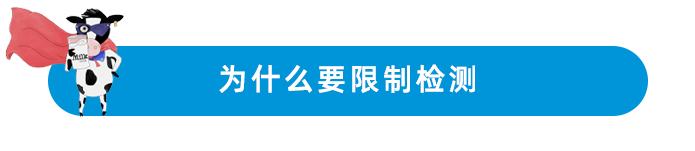 为什么要限制检测